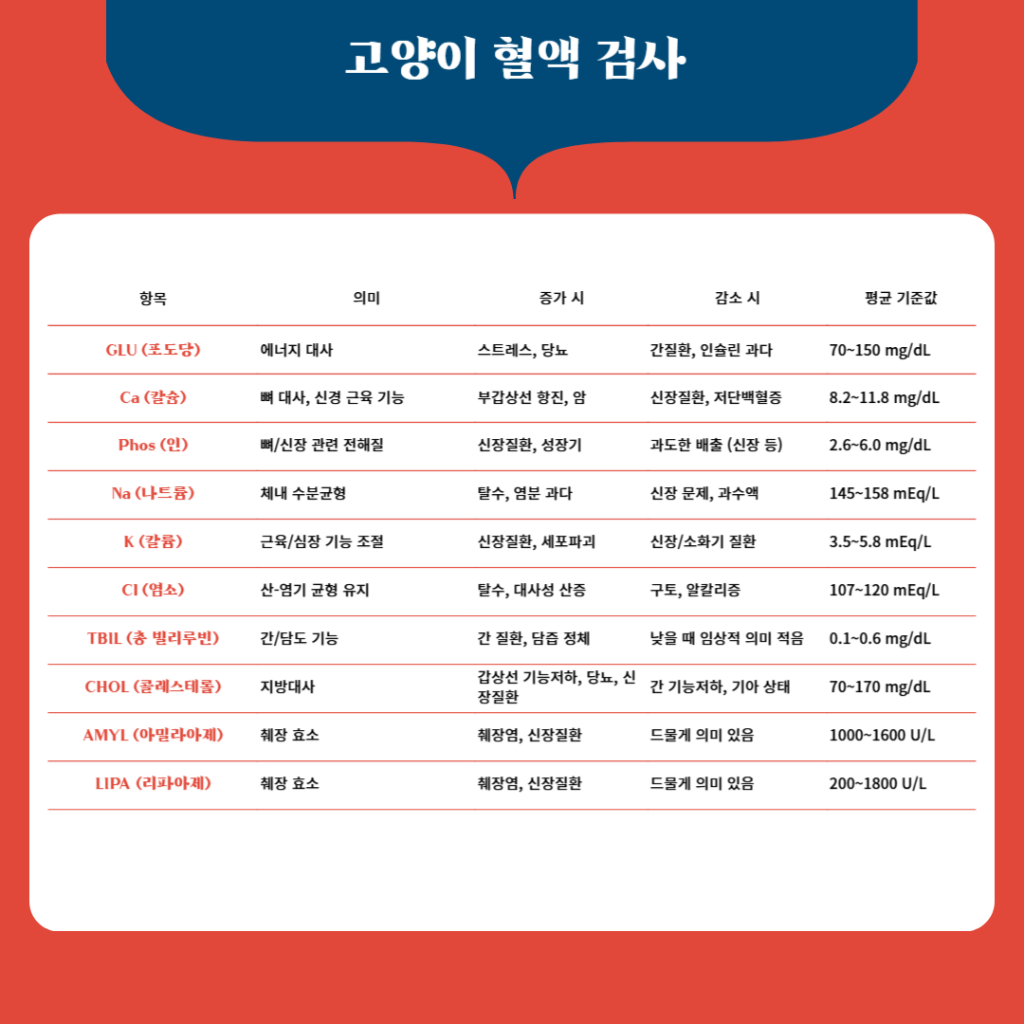 고양이 혈액 검사

| 항목 | 의미 | 증가 시 | 감소 시 | 평균 기준값 |
|---|---|---|---|---|
| GLU (포도당) | 에너지 대사 | 스트레스, 당뇨 | 간질환, 인슐린 과다 | 70~150 mg/dL |
| Ca (칼슘) | 뼈 대사, 신경 근육 기능 | 부갑상선 항진, 암 | 신장질환, 저단백혈증 | 8.2~11.8 mg/dL |
| Phos (인) | 뼈/신장 관련 전해질 | 신장질환, 성장기 | 과도한 배출 (신장 등) | 2.6~6.0 mg/dL |
| Na (나트륨) | 체내 수분균형 | 탈수, 염분 과다 | 신장 문제, 과수액 | 145~158 mEq/L |
| K (칼륨) | 근육/심장 기능 조절 | 신장질환, 세포파괴 | 신장/소화기 질환 | 3.5~5.8 mEq/L |
| Cl (염소) | 산-염기 균형 유지 | 탈수, 대사성 산증 | 구토, 알칼리증 | 107~120 mEq/L |
| TBIL (총 빌리루빈) | 간/담도 기능 | 간 질환, 담즙 정체 | 낮을 때 임상적 의미 적음 | 0.1~0.6 mg/dL |
| CHOL (콜레스테롤) | 지방대사 | 갑상선 기능저하, 당뇨, 신장질환 | 간 기능저하, 기아 상태 | 70~170 mg/dL |
| AMYL (아밀라아제) | 췌장 효소 | 췌장염, 신장질환 | 드물게 의미 있음 | 1000~1600 U/L |
| LIPA (리파아제) | 췌장 효소 | 췌장염, 신장질환 | 드물게 의미 있음 | 200~1800 U/L |